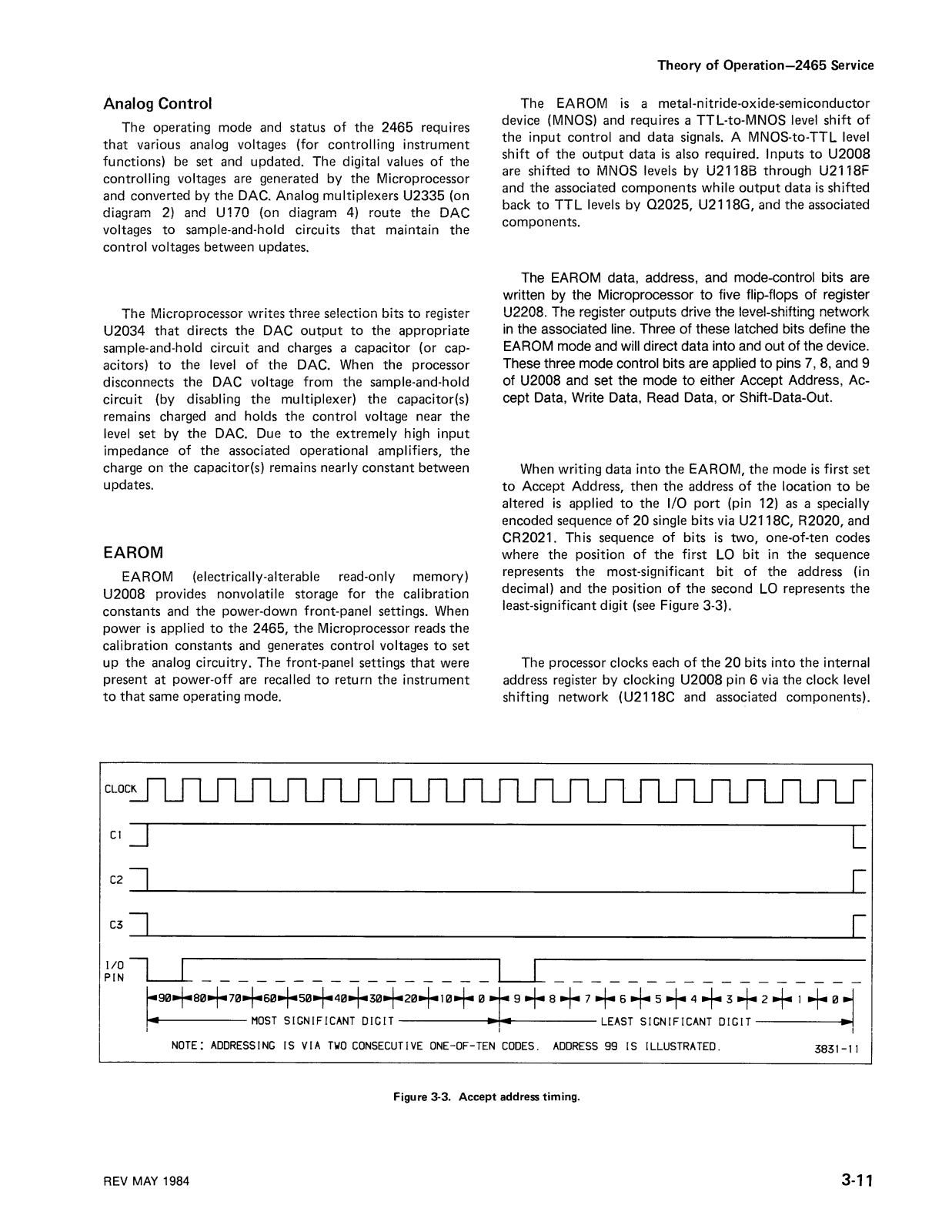 Theory of Operation—2465 Service

Analog Control

The operating mode and status of the 2465 requires that various analog voltages (for controlling instrument functions) be set and updated. The digital values of the controlling voltages are generated by the Microprocessor and converted by the DAC. Analog multiplexers U2335 (on diagram 2) and U170 (on diagram 4) route the DAC voltages to sample-and-hold circuits that maintain the control voltages between updates.

The Microprocessor writes three selection bits to register U2034 that directs the DAC output to the appropriate sample-and-hold circuit and charges a capacitor (or capacitors) to the level of the DAC. When the processor disconnects the DAC voltage from the sample-and-hold circuit (by disabling the multiplexer) the capacitor(s) remains charged and holds the control voltage near the level set by the DAC. Due to the extremely high input impedance of the associated operational amplifiers, the charge on the capacitor(s) remains nearly constant between updates.

EAROM

EAROM (electrically-alterable read-only memory) U2008 provides nonvolatile storage for the calibration constants and the power-down front-panel settings. When power is applied to the 2465, the Microprocessor reads the calibration constants and generates control voltages to set up the analog circuitry. The front-panel settings that were present at power-off are recalled to return the instrument to that same operating mode.

The EAROM is a metal-nitride-oxide-semiconductor device (MNOS) and requires a TTL-to-MNOS level shift of the input control and data signals. A MNOS-to-TTL level shift of the output data is also required. Inputs to U2008 are shifted to MNOS levels by U2118B through U2118F and the associated components while output data is shifted back to TTL levels by Q2025, U2118G, and the associated components.

The EAROM data, address, and mode-control bits are written by the Microprocessor to five flip-flops of register U2208. The register outputs drive the level-shifting network in the associated line. Three of these latched bits define the EAROM mode and will direct data into and out of the device. These three mode control bits are applied to pins 7, 8, and 9 of U2008 and set the mode to either Accept Address, Accept Data, Write Data, Read Data, or Shift-Data-Out.

When writing data into the EAROM, the mode is first set to Accept Address, then the address of the location to be altered is applied to the I/O port (pin 12) as a specially encoded sequence of 20 single bits via U2118C, R2020, and CR2021. This sequence of bits is two, one-of-ten codes where the position of the first LO bit in the sequence represents the most-significant bit of the address (in decimal) and the position of the second LO represents the least-significant digit (see Figure 3-3).

The processor clocks each of the 20 bits into the internal address register by clocking U2008 pin 6 via the clock level shifting network (U2118C and associated components).

CLOCK
C1
C2
C3
I/O PIN
90 80 70 60 50 40 30 20 10 0 9 8 7 6 5 4 3 2 1 0
MOST SIGNIFICANT DIGIT
LEAST SIGNIFICANT DIGIT
NOTE: ADDRESSING IS VIA TWO CONSECUTIVE ONE-OF-TEN CODES. ADDRESS 99 IS ILLUSTRATED.
3831-11

Figure 3-3. Accept address timing.

REV MAY 1984

3-11